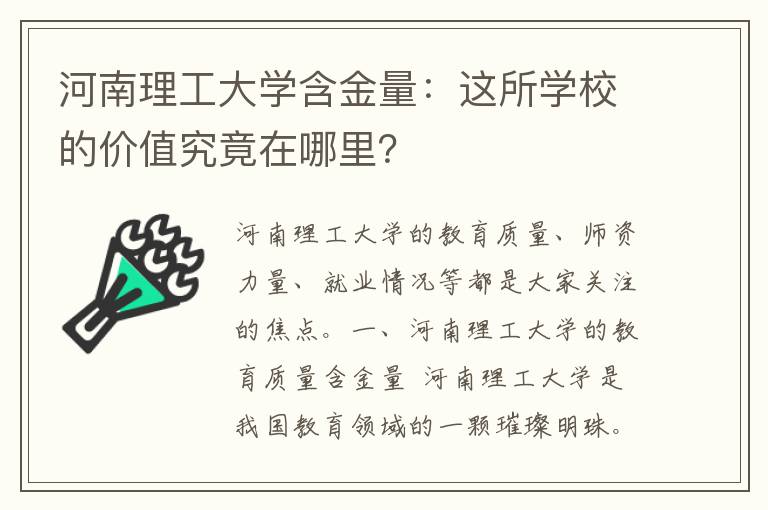 河南理工大学含金量：这所学校的价值究竟在哪里?

河南理工大学的教育质量、师资力量、就业情况等都是大家关注的焦点。一、河南理工大学的教育质量含金量 河南理工大学是我国教育领域的一颗璀璨明珠。